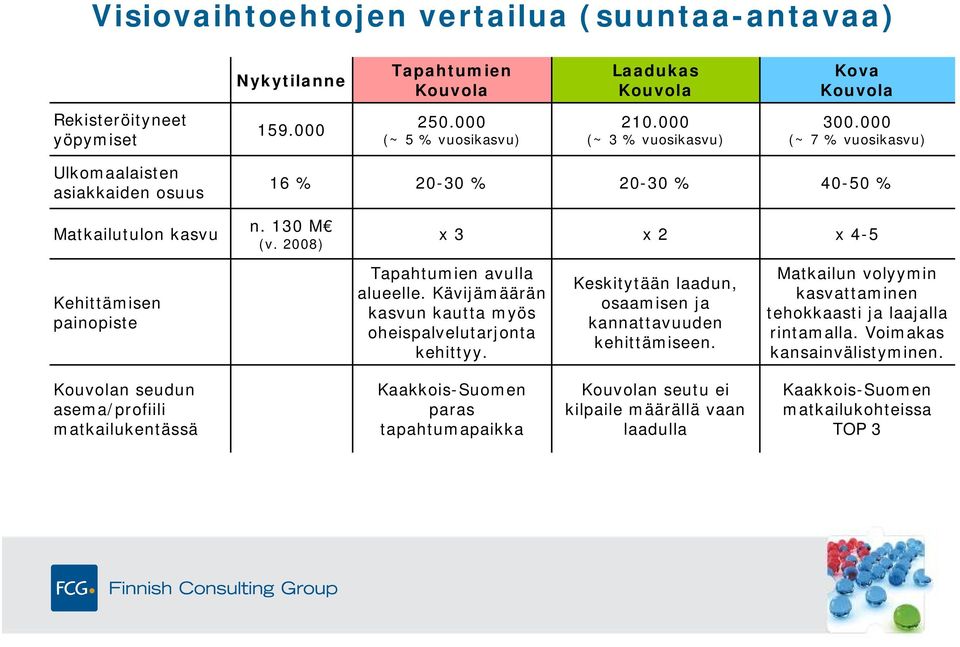 Visiovaihtoehtojen vertailua (suuntaa-antavaa)

| | Nykytilanne | Tapahtumien Kouvola | Laadukas Kouvola | Kova Kouvola |
|---|---|---|---|---|
| Rekisteröityneet yöpymiset | 159.000 | 250.000 (~ 5 % vuosikasvu) | 210.000 (~ 3 % vuosikasvu) | 300.000 (~ 7 % vuosikasvu) |
| Ulkomaalaisten asiakkaiden osuus | 16 % | 20-30 % | 20-30 % | 40-50 % |
| Matkailutulon kasvu | n. 130 M€ (v. 2008) | x 3 | x 2 | x 4-5 |
| Kehittämisen painopiste | | Tapahtumien avulla alueelle. Kävijämäärän kasvun kautta myös oheispalvelutarjonta kehittyy. | Keskitytään laadun, osaamisen ja kannattavuuden kehittämiseen. | Matkailun volyymin kasvattaminen tehokkaasti ja laajalla rintamalla. Voimakas kansainvälistyminen. |
| Kouvolan seudun asema/profiili matkailukentässä | | Kaakkois-Suomen paras tapahtumapaikka | Kouvolan seutu ei kilpaile määrällä vaan laadulla | Kaakkois-Suomen matkailukohteissa TOP 3 |

FCG Finnish Consulting Group